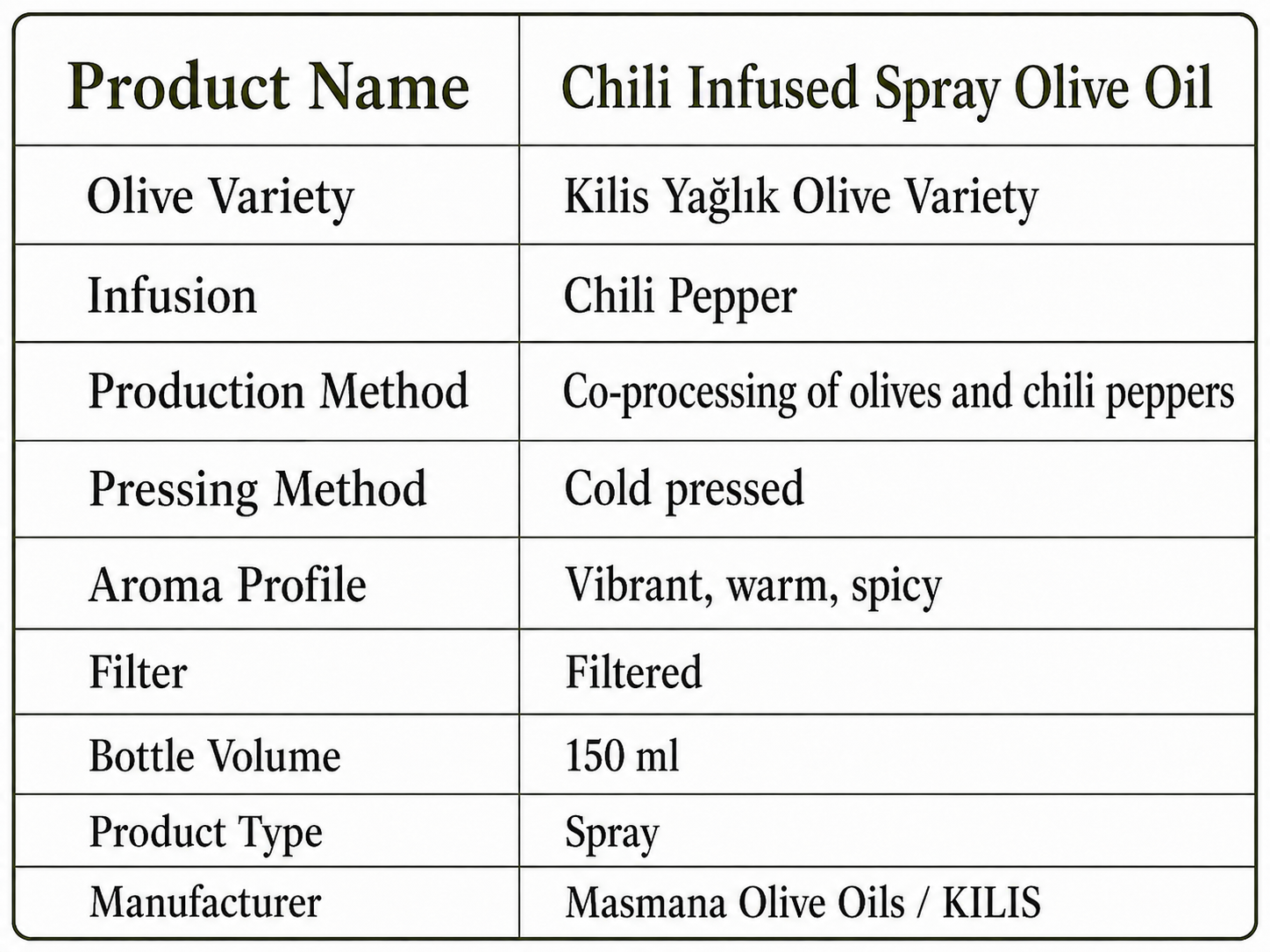 | Product Name | Chili Infused Spray Olive Oil |
|---|---|
| Olive Variety | Kilis Yağlık Olive Variety |
| Infusion | Chili Pepper |
| Production Method | Co-processing of olives and chili peppers |
| Pressing Method | Cold pressed |
| Aroma Profile | Vibrant, warm, spicy |
| Filter | Filtered |
| Bottle Volume | 150 ml |
| Product Type | Spray |
| Manufacturer | Masmana Olive Oils / KILIS |